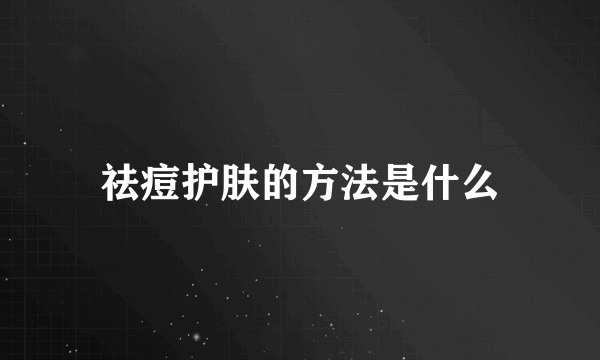 祛痘护肤的方法是什么